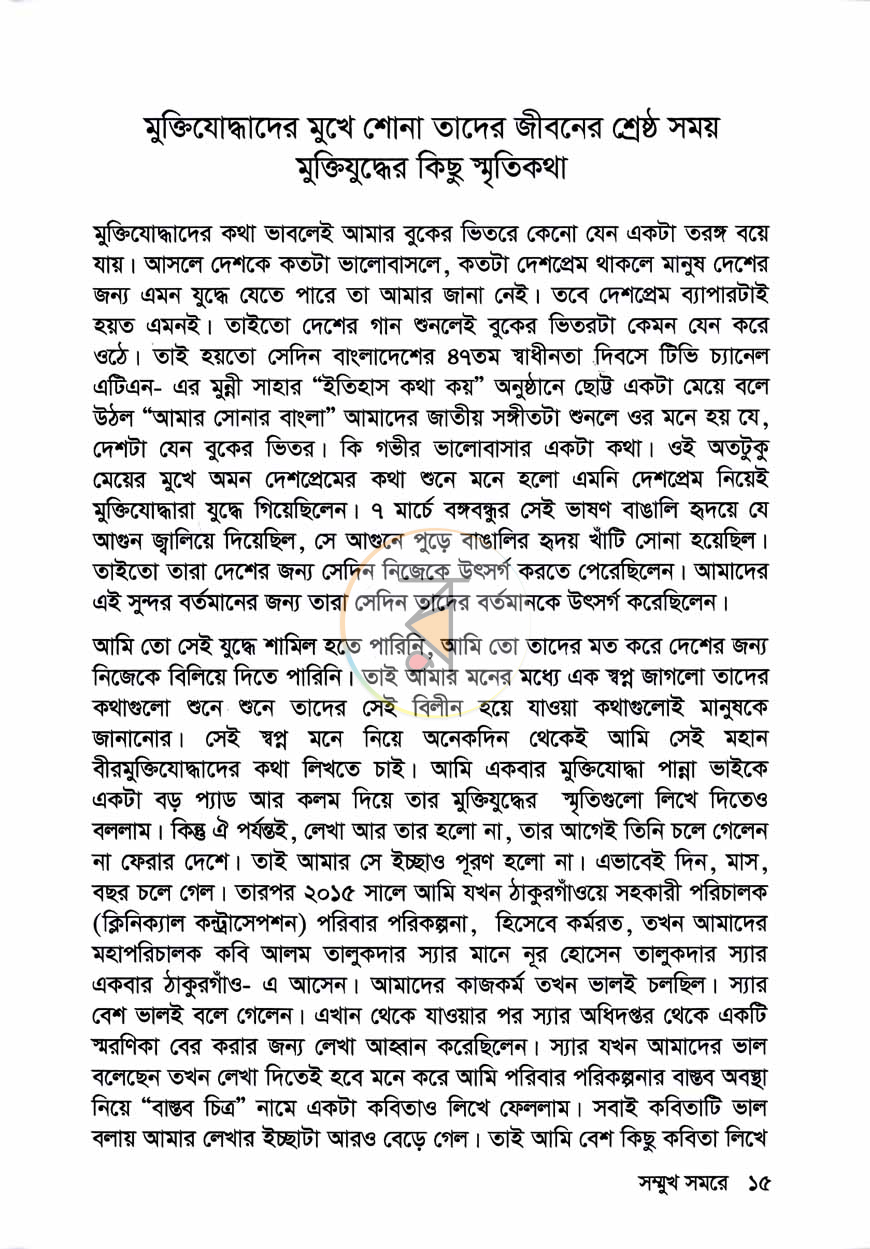 মুক্তিযোদ্ধাদের মুখে শোনা তাদের জীবনের শ্রেষ্ঠ সময়
মুক্তিযুদ্ধের কিছু স্মৃতিকথা

মুক্তিযোদ্ধাদের কথা ভাবলেই আমার বুকের ভিতরে কেনো যেন একটা তরঙ্গ বয়ে যায়। আসলে দেশকে কতটা ভালোবাসলে, কতটা দেশপ্রেম থাকলে মানুষ দেশের জন্য এমন যুদ্ধে যেতে পারে তা আমার জানা নেই। তবে দেশপ্রেম ব্যাপারটাই হয়ত এমনই। তাইতো দেশের গান শুনলেই বুকের ভিতরটা কেমন যেন করে ওঠে। তাই হয়তো সেদিন বাংলাদেশের ৪৭তম স্বাধীনতা দিবসে টিভি চ্যানেল এটিএন- এর মুন্নী সাহার "ইতিহাস কথা কয়" অনুষ্ঠানে ছোট্ট একটা মেয়ে বলে উঠল "আমার সোনার বাংলা" আমাদের জাতীয় সঙ্গীতটা শুনলে ওর মনে হয় যে, দেশটা যেন বুকের ভিতর। কি গভীর ভালোবাসার একটা কথা। ওই অতটুকু মেয়ের মুখে অমন দেশপ্রেমের কথা শুনে মনে হলো এমনি দেশপ্রেম নিয়েই মুক্তিযোদ্ধারা যুদ্ধে গিয়েছিলেন। ৭ মার্চে বঙ্গবন্ধুর সেই ভাষণ বাঙালি হৃদয়ে যে আগুন জ্বালিয়ে দিয়েছিল, সে আগুনে পুড়ে বাঙালির হৃদয় খাঁটি সোনা হয়েছিল। তাইতো তারা দেশের জন্য সেদিন নিজেকে উৎসর্গ করতে পেরেছিলেন। আমাদের এই সুন্দর বর্তমানের জন্য তারা সেদিন তাদের বর্তমানকে উৎসর্গ করেছিলেন।

আমি তো সেই যুদ্ধে শামিল হতে পারিনি, আমি তো তাদের মত করে দেশের জন্য নিজেকে বিলিয়ে দিতে পারিনি। তাই আমার মনের মধ্যে এক স্বপ্ন জাগলো তাদের কথাগুলো শুনে শুনে তাদের সেই বিলীন হয়ে যাওয়া কথাগুলোই মানুষকে জানানোর। সেই স্বপ্ন মনে নিয়ে অনেকদিন থেকেই আমি সেই মহান বীরমুক্তিযোদ্ধাদের কথা লিখতে চাই। আমি একবার মুক্তিযোদ্ধা পান্না ভাইকে একটা বড় প্যাড আর কলম দিয়ে তার মুক্তিযুদ্ধের স্মৃতিগুলো লিখে দিতেও বললাম। কিন্তু ঐ পর্যন্তই, লেখা আর তার হলো না, তার আগেই তিনি চলে গেলেন না ফেরার দেশে। তাই আমার সে ইচ্ছাও পূরণ হলো না। এভাবেই দিন, মাস, বছর চলে গেল। তারপর ২০১৫ সালে আমি যখন ঠাকুরগাঁওয়ে সহকারী পরিচালক (ক্লিনিক্যাল কন্ট্রাসেপশন) পরিবার পরিকল্পনা, হিসেবে কর্মরত, তখন আমাদের মহাপরিচালক কবি আলম তালুকদার স্যার মানে নূর হোসেন তালুকদার স্যার একবার ঠাকুরগাঁও- এ আসেন। আমাদের কাজকর্ম তখন ভালই চলছিল। স্যার বেশ ভালই বলে গেলেন। এখান থেকে যাওয়ার পর স্যার অধিদপ্তর থেকে একটি স্মরণিকা বের করার জন্য লেখা আহ্বান করেছিলেন। স্যার যখন আমাদের ভাল বলেছেন তখন লেখা দিতেই হবে মনে করে আমি পরিবার পরিকল্পনার বাস্তব অবস্থা নিয়ে "বাস্তব চিত্র" নামে একটা কবিতাও লিখে ফেললাম। সবাই কবিতাটি ভাল বলায় আমার লেখার ইচ্ছাটা আরও বেড়ে গেল। তাই আমি বেশ কিছু কবিতা লিখে

সম্মুখ সমরে ১৫